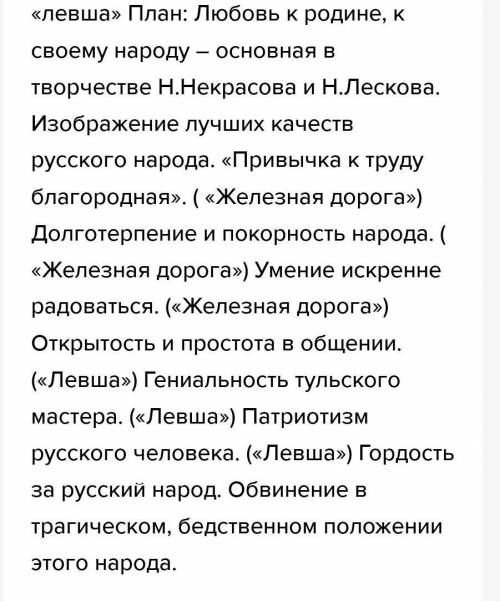 «левша» План: Любовь к родине, к своему народу – основная в творчестве Н.Некрасова и Н.Лескова. Изображение лучших качеств русского народа. «Привычка к труду благородная». ( «Железная дорога») Долготерпение и покорность народа. ( «Железная дорога») Умение искренне радоваться. («Железная дорога») Открытость и простота в общении. («Левша») Гениальность тульского мастера. («Левша») Патриотизм русского человека. («Левша») Гордость за русский народ. Обвинение в трагическом, бедственном положении этого народа.